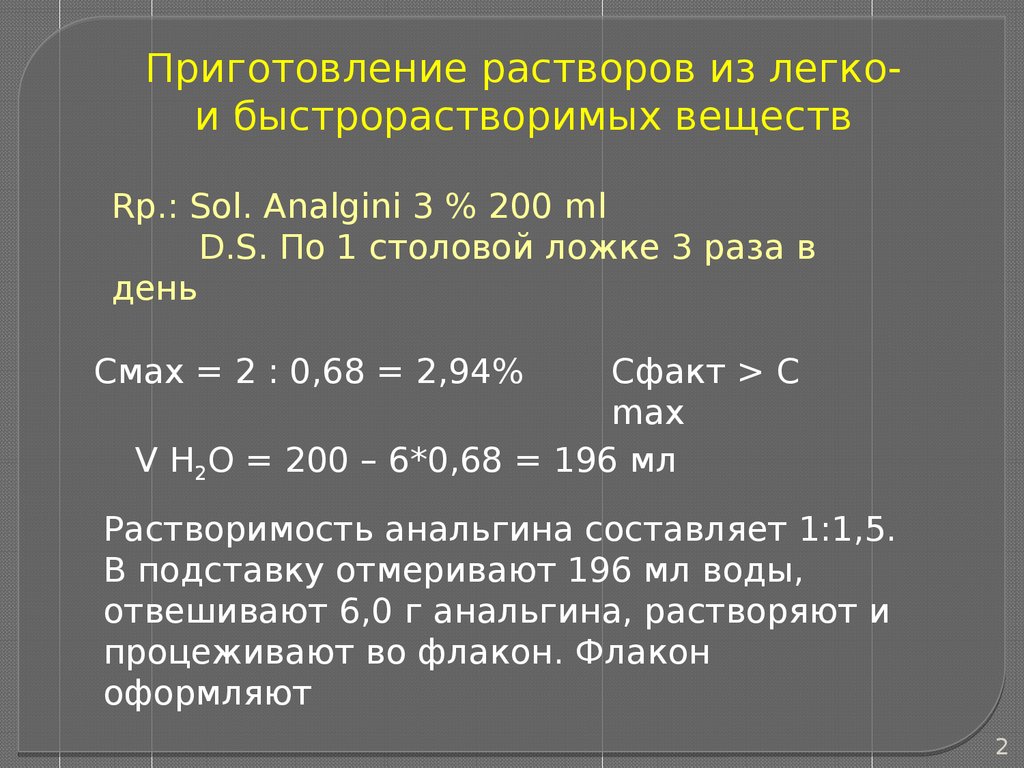 Приготовление растворов из легко- и быстрорастворимых веществ

Rp.: Sol. Analgini 3 % 200 ml
D.S. По 1 столовой ложке 3 раза в день

Смах = 2 : 0,68 = 2,94%

Сфакт > С max

V $H_2O$ = 200 – 6*0,68 = 196 мл

Растворимость анальгина составляет 1:1,5. В подставку отмеривают 196 мл воды, отвешивают 6,0 г анальгина, растворяют и процеживают во флакон. Флакон оформляют

2